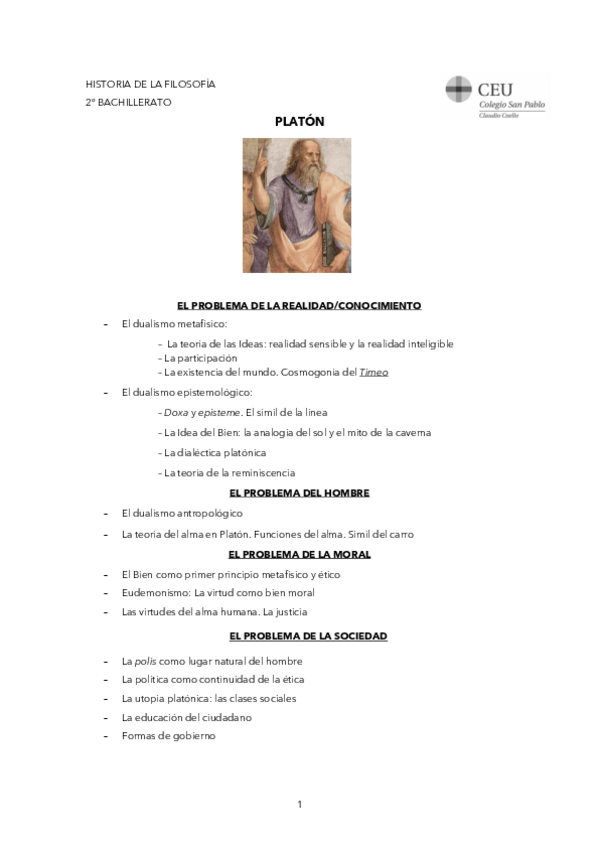 HISTORIA DE LA FILOSOFÍA
2º BACHILLERATO

CEU
Colegio San Pablo
Claudio Coello

PLATÓN

EL PROBLEMA DE LA REALIDAD/CONOCIMIENTO

– El dualismo metafísico:

– La teoría de las Ideas: realidad sensible y la realidad inteligible
– La participación
– La existencia del mundo. Cosmogonía del Timeo

– El dualismo epistemológico:

– Doxa y episteme. El símil de la línea
– La Idea del Bien: la analogía del sol y el mito de la caverna
– La dialéctica platónica
– La teoría de la reminiscencia

EL PROBLEMA DEL HOMBRE

– El dualismo antropológico
– La teoría del alma en Platón. Funciones del alma. Símil del carro

EL PROBLEMA DE LA MORAL

– El Bien como primer principio metafísico y ético
– Eudemonismo: La virtud como bien moral
– Las virtudes del alma humana. La justicia

EL PROBLEMA DE LA SOCIEDAD

– La polis como lugar natural del hombre
– La política como continuidad de la ética
– La utopía platónica: las clases sociales
– La educación del ciudadano
– Formas de gobierno

1